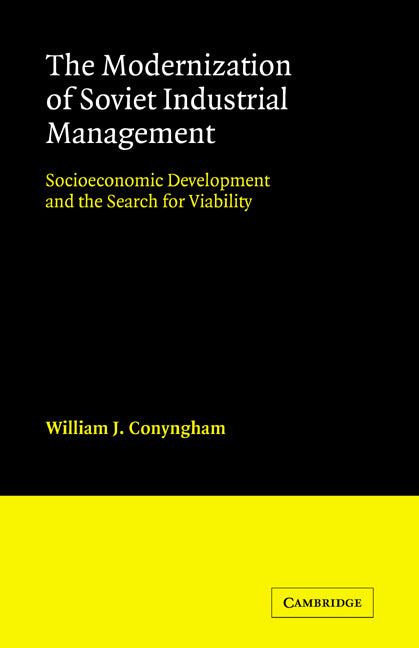 The Modernization of Soviet Industrial Management

Socioeconomic Development and the Search for Viability

William J. Conyngham

CAMBRIDGE